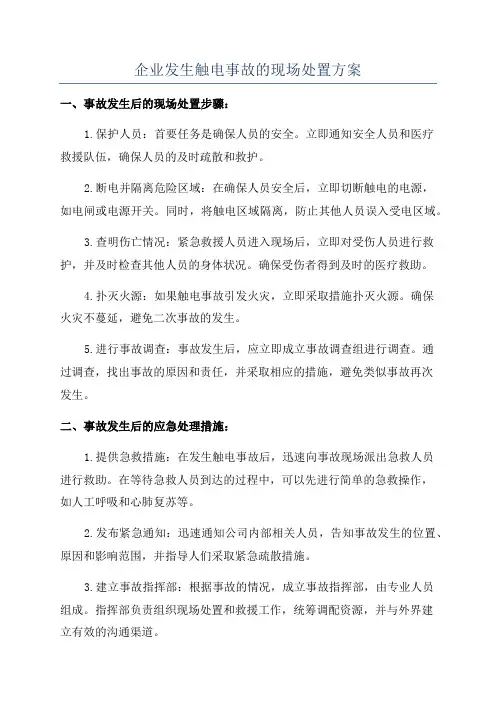 企业发生触电事故的现场处置方案

一、事故发生后的现场处置步骤：

1.保护人员：首要任务是确保人员的安全。立即通知安全人员和医疗救援队伍，确保人员的及时疏散和救护。

2.断电并隔离危险区域：在确保人员安全后，立即切断触电的电源，如电闸或电源开关。同时，将触电区域隔离，防止其他人员误入受电区域。

3.查明伤亡情况：紧急救援人员进入现场后，立即对受伤人员进行救护，并及时检查其他人员的身体状况。确保受伤者得到及时的医疗救助。

4.扑灭火源：如果触电事故引发火灾，立即采取措施扑灭火源。确保火灾不蔓延，避免二次事故的发生。

5.进行事故调查：事故发生后，应立即成立事故调查组进行调查。通过调查，找出事故的原因和责任，并采取相应的措施，避免类似事故再次发生。

二、事故发生后的应急处理措施：

1.提供急救措施：在发生触电事故后，迅速向事故现场派出急救人员进行救助。在等待急救人员到达的过程中，可以先进行简单的急救操作，如人工呼吸和心肺复苏等。

2.发布紧急通知：迅速通知公司内部相关人员，告知事故发生的位置、原因和影响范围，并指导人们采取紧急疏散措施。

3.建立事故指挥部：根据事故的情况，成立事故指挥部，由专业人员组成。指挥部负责组织现场处置和救援工作，统筹调配资源，并与外界建立有效的沟通渠道。